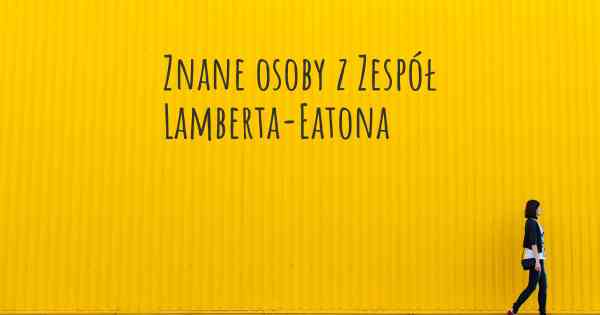 Znane osoby z Zespół Lamberta-Eatona